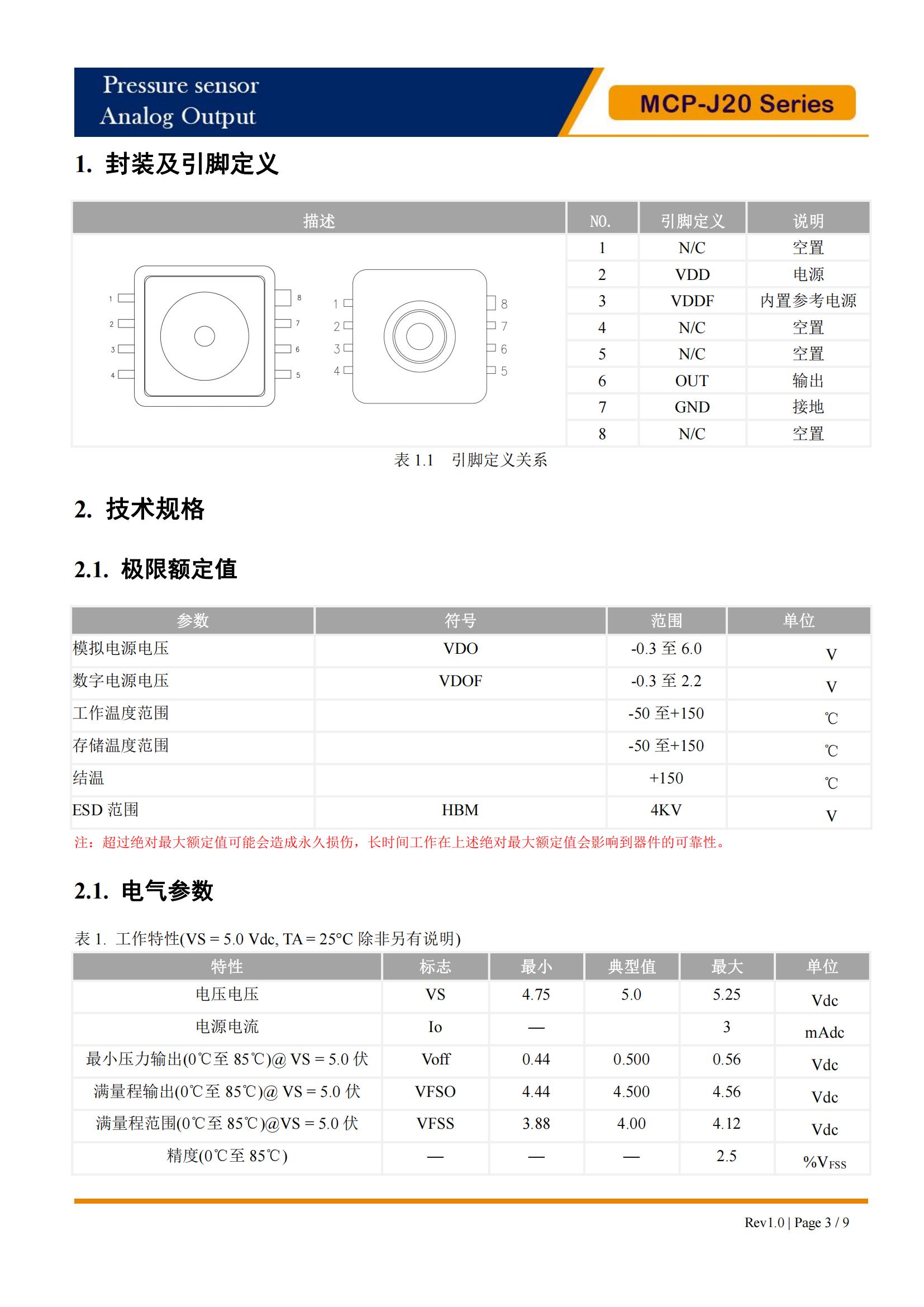 Pressure sensor
Analog Output

MCP-J20 Series

1. 封装及引脚定义

| 描述 | NO. | 引脚定义 | 说明 |
|---|---|---|---|
| 1 2 3 4 8 7 6 5 1 2 3 4 8 7 6 5 | 1 | N/C | 空置 |
| | 2 | VDD | 电源 |
| | 3 | VDDF | 内置参考电源 |
| | 4 | N/C | 空置 |
| | 5 | N/C | 空置 |
| | 6 | OUT | 输出 |
| | 7 | GND | 接地 |
| | 8 | N/C | 空置 |

表 1.1 引脚定义关系

2. 技术规格

2.1. 极限额定值

| 参数 | 符号 | 范围 | 单位 |
|---|---|---|---|
| 模拟电源电压 | VDO | -0.3 至 6.0 | V |
| 数字电源电压 | VDOF | -0.3 至 2.2 | V |
| 工作温度范围 | | -50 至+150 | ℃ |
| 存储温度范围 | | -50 至+150 | ℃ |
| 结温 | | +150 | ℃ |
| ESD 范围 | HBM | 4KV | V |

注：超过绝对最大额定值可能会造成永久损伤，长时间工作在上述绝对最大额定值会影响到器件的可靠性。

2.1. 电气参数

表 1. 工作特性(VS = 5.0 Vdc, TA = 25°C 除非另有说明)

| 特性 | 标志 | 最小 | 典型值 | 最大 | 单位 |
|---|---|---|---|---|---|
| 电压电压 | VS | 4.75 | 5.0 | 5.25 | Vdc |
| 电源电流 | Io | — | | 3 | mAdc |
| 最小压力输出(0℃至 85℃)@ VS = 5.0 伏 | Voff | 0.44 | 0.500 | 0.56 | Vdc |
| 满量程输出(0℃至 85℃)@ VS = 5.0 伏 | VFSO | 4.44 | 4.500 | 4.56 | Vdc |
| 满量程范围(0℃至 85℃)@VS = 5.0 伏 | VFSS | 3.88 | 4.00 | 4.12 | Vdc |
| 精度(0℃至 85℃) | — | — | — | 2.5 | %$V_{FSS}$ |

Rev1.0 | Page 3 / 9